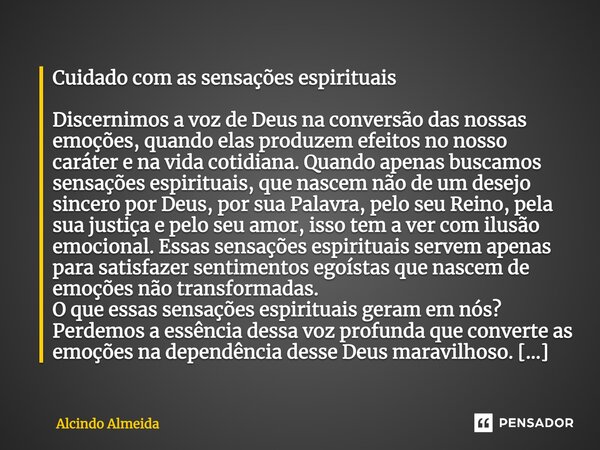 Cuidado com as sensações espirituais

Discernimos a voz de Deus na conversão das nossas emoções, quando elas produzem efeitos no nosso caráter e na vida cotidiana. Quando apenas buscamos sensações espirituais, que nascem não de um desejo sincero por Deus, por sua Palavra, pelo seu Reino, pela sua justiça e pelo seu amor, isso tem a ver com ilusão emocional. Essas sensações espirituais servem apenas para satisfazer sentimentos egoístas que nascem de emoções não transformadas.
O que essas sensações espirituais geram em nós? Perdemos a essência dessa voz profunda que converte as emoções na dependência desse Deus maravilhoso. [...]

Alcindo Almeida

PENSADOR